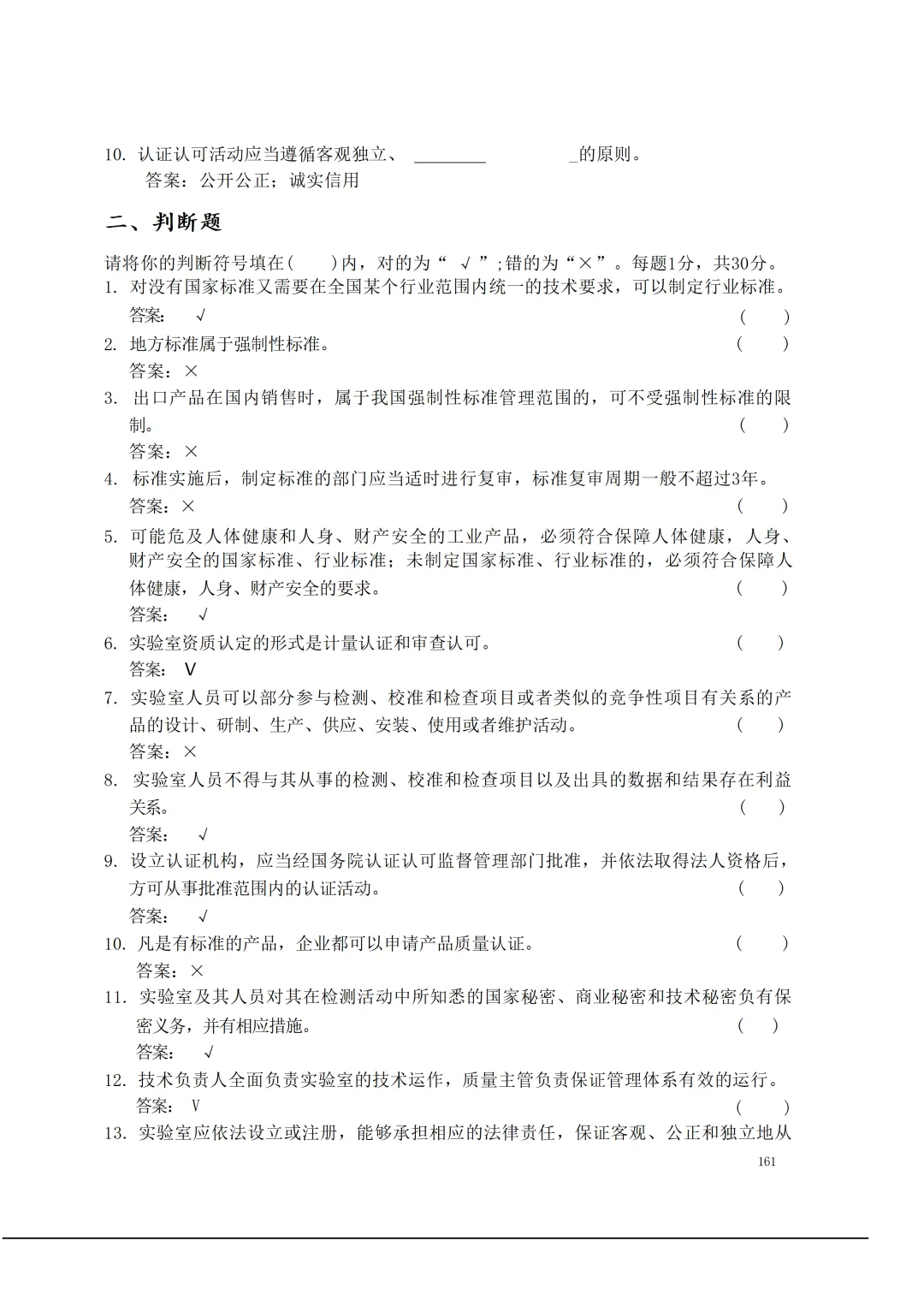 10. 认证认可活动应当遵循客观独立、 ________ _的原则。
答案：公开公正；诚实信用

二、判断题

请将你的判断符号填在(　　)内，对的为“ √ ”;错的为“×”。每题1分，共30分。
1. 对没有国家标准又需要在全国某个行业范围内统一的技术要求，可以制定行业标准。
答案： √ (　　)
2. 地方标准属于强制性标准。 (　　)
答案：×
3. 出口产品在国内销售时，属于我国强制性标准管理范围的，可不受强制性标准的限制。 (　　)
答案：×
4. 标准实施后，制定标准的部门应当适时进行复审，标准复审周期一般不超过3年。
答案：× (　　)
5. 可能危及人体健康和人身、财产安全的工业产品，必须符合保障人体健康，人身、财产安全的国家标准、行业标准；未制定国家标准、行业标准的，必须符合保障人体健康，人身、财产安全的要求。 (　　)
答案： √
6. 实验室资质认定的形式是计量认证和审查认可。 (　　)
答案： V
7. 实验室人员可以部分参与检测、校准和检查项目或者类似的竞争性项目有关系的产品的设计、研制、生产、供应、安装、使用或者维护活动。 (　　)
答案：×
8. 实验室人员不得与其从事的检测、校准和检查项目以及出具的数据和结果存在利益关系。 (　　)
答案： √
9. 设立认证机构，应当经国务院认证认可监督管理部门批准，并依法取得法人资格后，方可从事批准范围内的认证活动。 (　　)
答案： √
10. 凡是有标准的产品，企业都可以申请产品质量认证。 (　　)
答案：×
11. 实验室及其人员对其在检测活动中所知悉的国家秘密、商业秘密和技术秘密负有保密义务，并有相应措施。 (　　)
答案： √
12. 技术负责人全面负责实验室的技术运作，质量主管负责保证管理体系有效的运行。
答案： V (　　)
13. 实验室应依法设立或注册，能够承担相应的法律责任，保证客观、公正和独立地从

161